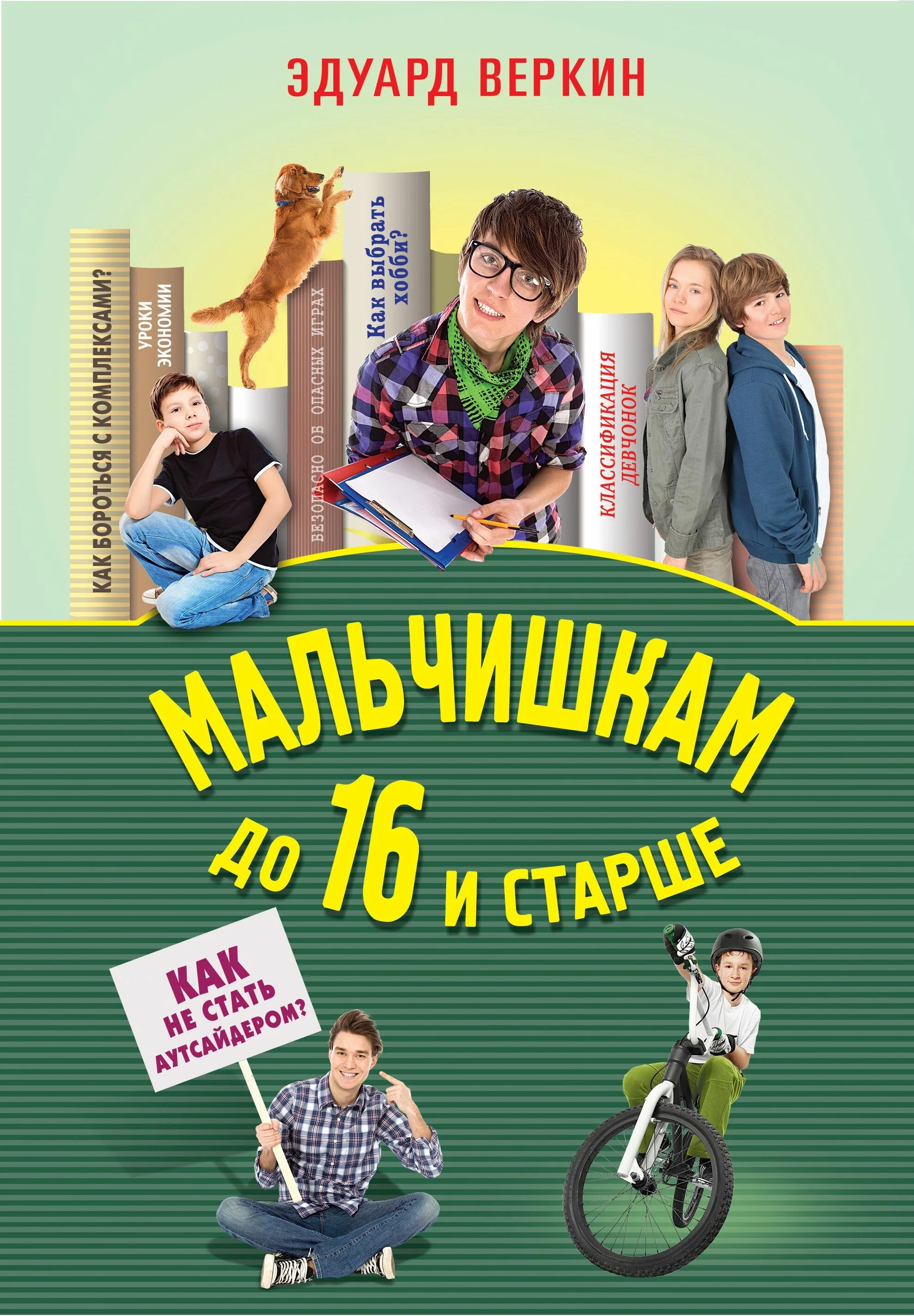 ЭДУАРД ВЕРКИН

КАК БОРОТЬСЯ С КОМПЛЕКСАМИ?

УРОКИ ЭКОНОМИИ

БЕЗОПАСНО ОБ ОПАСНЫХ ИГРАХ

Как выбрать хобби?

КЛАССИФИКАЦИЯ ДЕВЧОНОК

МАЛЬЧИШКАМ ДО 16 И СТАРШЕ

КАК НЕ СТАТЬ АУТСАЙДЕРОМ?